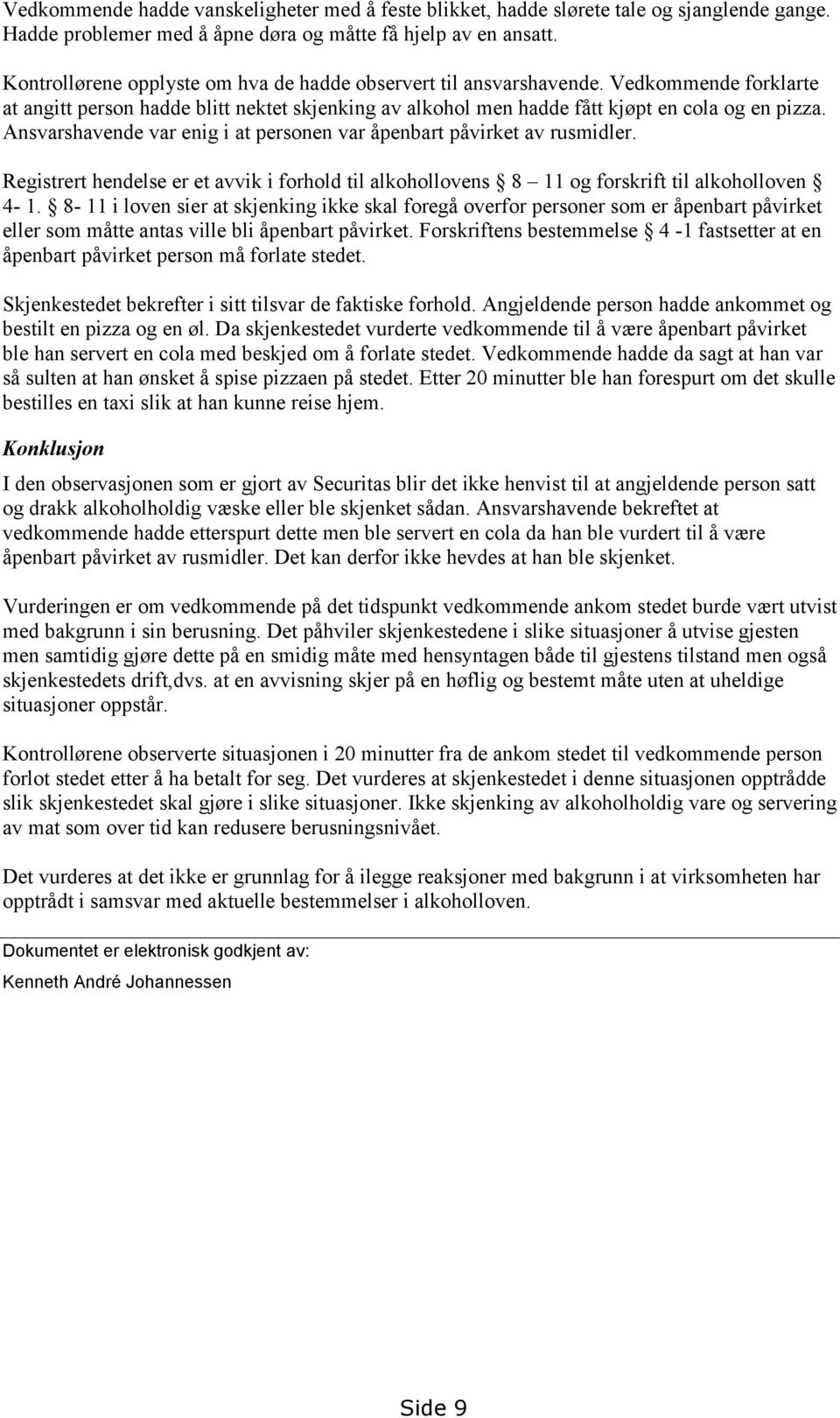 Vedkommende hadde vanskeligheter med å feste blikket, hadde slørete tale og sjanglende gange. Hadde problemer med å åpne døra og måtte få hjelp av en ansatt.

Kontrollørene opplyste om hva de hadde observert til ansvarshavende. Vedkommende forklarte at angitt person hadde blitt nektet skjenking av alkohol men hadde fått kjøpt en cola og en pizza. Ansvarshavende var enig i at personen var åpenbart påvirket av rusmidler.

Registrert hendelse er et avvik i forhold til alkohollovens § 8 – 11 og forskrift til alkoholloven § 4- 1. § 8- 11 i loven sier at skjenking ikke skal foregå overfor personer som er åpenbart påvirket eller som måtte antas ville bli åpenbart påvirket. Forskriftens bestemmelse § 4 -1 fastsetter at en åpenbart påvirket person må forlate stedet.

Skjenkestedet bekrefter i sitt tilsvar de faktiske forhold. Angjeldende person hadde ankommet og bestilt en pizza og en øl. Da skjenkestedet vurderte vedkommende til å være åpenbart påvirket ble han servert en cola med beskjed om å forlate stedet. Vedkommende hadde da sagt at han var så sulten at han ønsket å spise pizzaen på stedet. Etter 20 minutter ble han forespurt om det skulle bestilles en taxi slik at han kunne reise hjem.

Konklusjon

I den observasjonen som er gjort av Securitas blir det ikke henvist til at angjeldende person satt og drakk alkoholholdig væske eller ble skjenket sådan. Ansvarshavende bekreftet at vedkommende hadde etterspurt dette men ble servert en cola da han ble vurdert til å være åpenbart påvirket av rusmidler. Det kan derfor ikke hevdes at han ble skjenket.

Vurderingen er om vedkommende på det tidspunkt vedkommende ankom stedet burde vært utvist med bakgrunn i sin berusning. Det påhviler skjenkestedene i slike situasjoner å utvise gjesten men samtidig gjøre dette på en smidig måte med hensyntagen både til gjestens tilstand men også skjenkestedets drift,dvs. at en avvisning skjer på en høflig og bestemt måte uten at uheldige situasjoner oppstår.

Kontrollørene observerte situasjonen i 20 minutter fra de ankom stedet til vedkommende person forlot stedet etter å ha betalt for seg. Det vurderes at skjenkestedet i denne situasjonen opptrådde slik skjenkestedet skal gjøre i slike situasjoner. Ikke skjenking av alkoholholdig vare og servering av mat som over tid kan redusere berusningsnivået.

Det vurderes at det ikke er grunnlag for å ilegge reaksjoner med bakgrunn i at virksomheten har opptrådt i samsvar med aktuelle bestemmelser i alkoholloven.

Dokumentet er elektronisk godkjent av:

Kenneth André Johannessen

Side 9